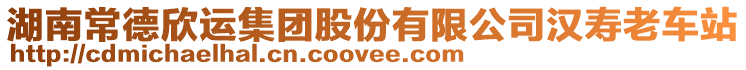 湖南常德欣运集团股份有限公司汉寿老车站
http://cdmichaelhal.cn.coovee.com